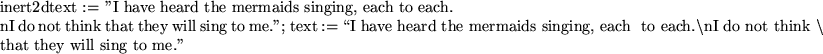 inert2dtext := "I have heard the mermaids singing, each to each.
nI do not think that they will sing to me."; text := "I have heard the mermaids singing, each to each.\nI do not think \ that they will sing to me."